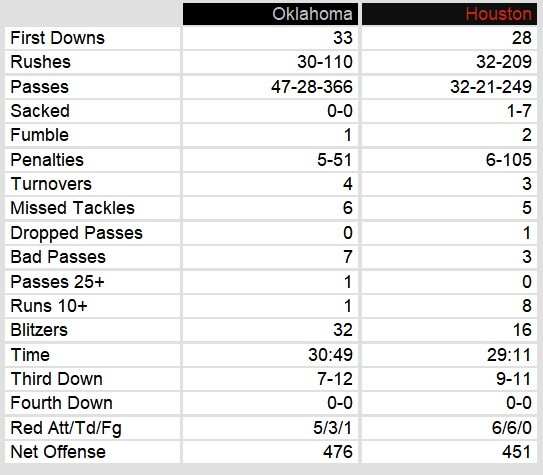 | | Oklahoma | Houston |
|---|---|---|
| First Downs | 33 | 28 |
| Rushes | 30-110 | 32-209 |
| Passes | 47-28-366 | 32-21-249 |
| Sacked | 0-0 | 1-7 |
| Fumble | 1 | 2 |
| Penalties | 5-51 | 6-105 |
| Turnovers | 4 | 3 |
| Missed Tackles | 6 | 5 |
| Dropped Passes | 0 | 1 |
| Bad Passes | 7 | 3 |
| Passes 25+ | 1 | 0 |
| Runs 10+ | 1 | 8 |
| Blitzers | 32 | 16 |
| Time | 30:49 | 29:11 |
| Third Down | 7-12 | 9-11 |
| Fourth Down | 0-0 | 0-0 |
| Red Att/Td/Fg | 5/3/1 | 6/6/0 |
| Net Offense | 476 | 451 |